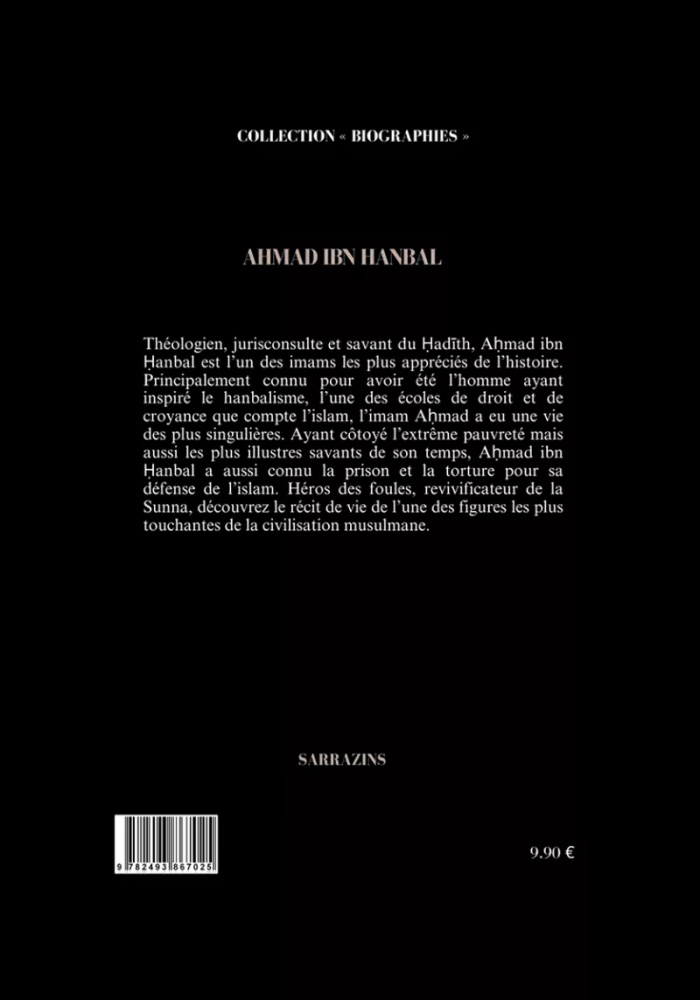 COLLECTION « BIOGRAPHIES »

AHMAD IBN HANBAL

Théologien, jurisconsulte et savant du Ḥadīth, Aḥmad ibn Ḥanbal est l'un des imams les plus appréciés de l'histoire. Principalement connu pour avoir été l'homme ayant inspiré le hanbalisme, l'une des écoles de droit et de croyance que compte l'islam, l'imam Aḥmad a eu une vie des plus singulières. Ayant côtoyé l'extrême pauvreté mais aussi les plus illustres savants de son temps, Aḥmad ibn Ḥanbal a aussi connu la prison et la torture pour sa défense de l'islam. Héros des foules, revivificateur de la Sunna, découvrez le récit de vie de l'une des figures les plus touchantes de la civilisation musulmane.

SARRAZINS

9 782493 867025

9.90 €